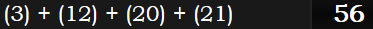 (3) + (12) + (20) + (21) 56